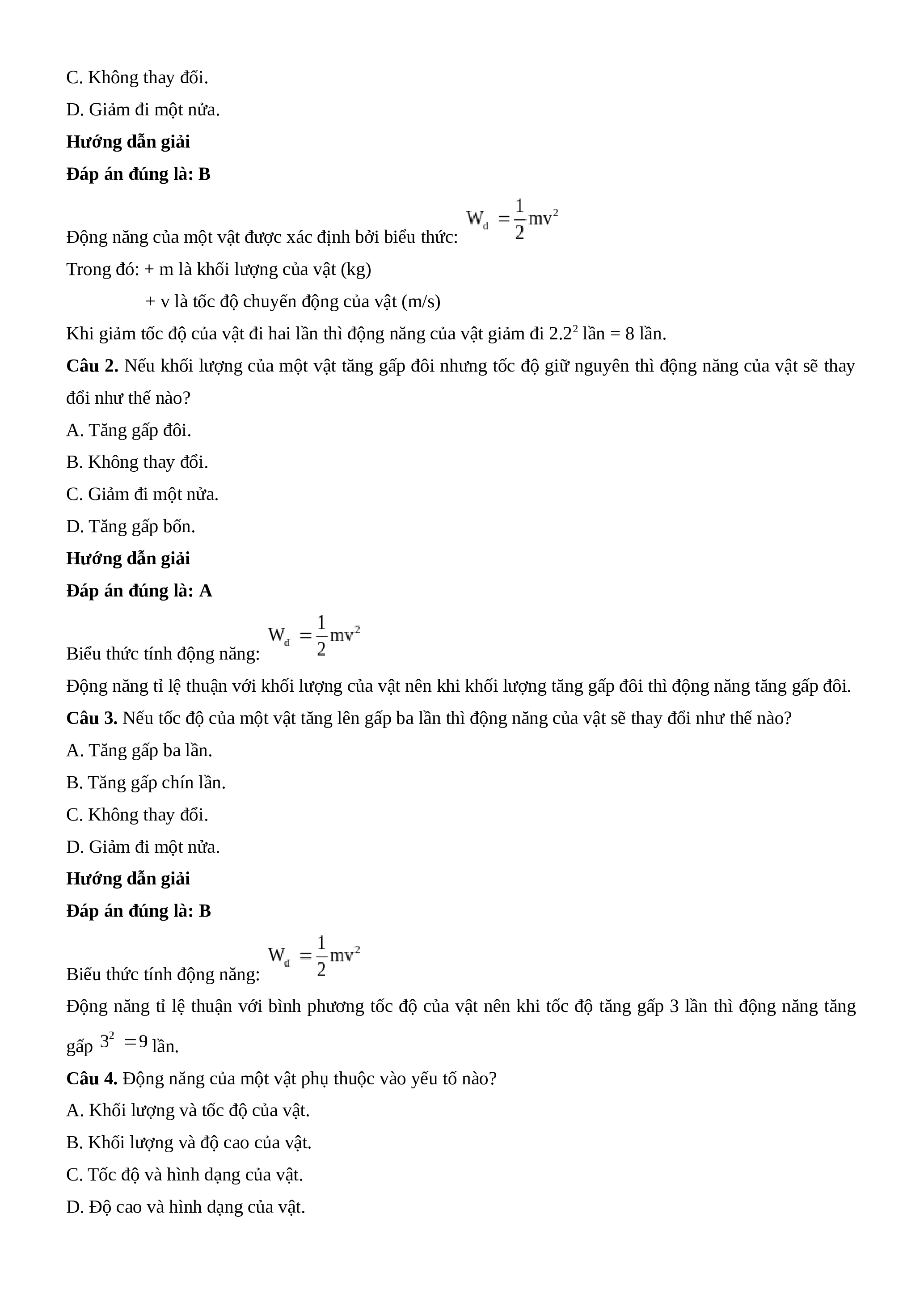 C. Không thay đổi.

D. Giảm đi một nửa.

Hướng dẫn giải

Đáp án đúng là: B

Động năng của một vật được xác định bởi biểu thức: $W_đ = \frac{1}{2}mv^2$

Trong đó: + m là khối lượng của vật (kg)

+ v là tốc độ chuyển động của vật (m/s)

Khi giảm tốc độ của vật đi hai lần thì động năng của vật giảm đi $2.2^2$ lần = 8 lần.

Câu 2. Nếu khối lượng của một vật tăng gấp đôi nhưng tốc độ giữ nguyên thì động năng của vật sẽ thay đổi như thế nào?

A. Tăng gấp đôi.

B. Không thay đổi.

C. Giảm đi một nửa.

D. Tăng gấp bốn.

Hướng dẫn giải

Đáp án đúng là: A

Biểu thức tính động năng: $W_đ = \frac{1}{2}mv^2$

Động năng tỉ lệ thuận với khối lượng của vật nên khi khối lượng tăng gấp đôi thì động năng tăng gấp đôi.

Câu 3. Nếu tốc độ của một vật tăng lên gấp ba lần thì động năng của vật sẽ thay đổi như thế nào?

A. Tăng gấp ba lần.

B. Tăng gấp chín lần.

C. Không thay đổi.

D. Giảm đi một nửa.

Hướng dẫn giải

Đáp án đúng là: B

Biểu thức tính động năng: $W_đ = \frac{1}{2}mv^2$

Động năng tỉ lệ thuận với bình phương tốc độ của vật nên khi tốc độ tăng gấp 3 lần thì động năng tăng gấp $3^2 = 9$ lần.

Câu 4. Động năng của một vật phụ thuộc vào yếu tố nào?

A. Khối lượng và tốc độ của vật.

B. Khối lượng và độ cao của vật.

C. Tốc độ và hình dạng của vật.

D. Độ cao và hình dạng của vật.